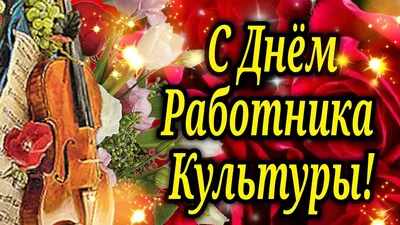 С Днём Работника Культуры!